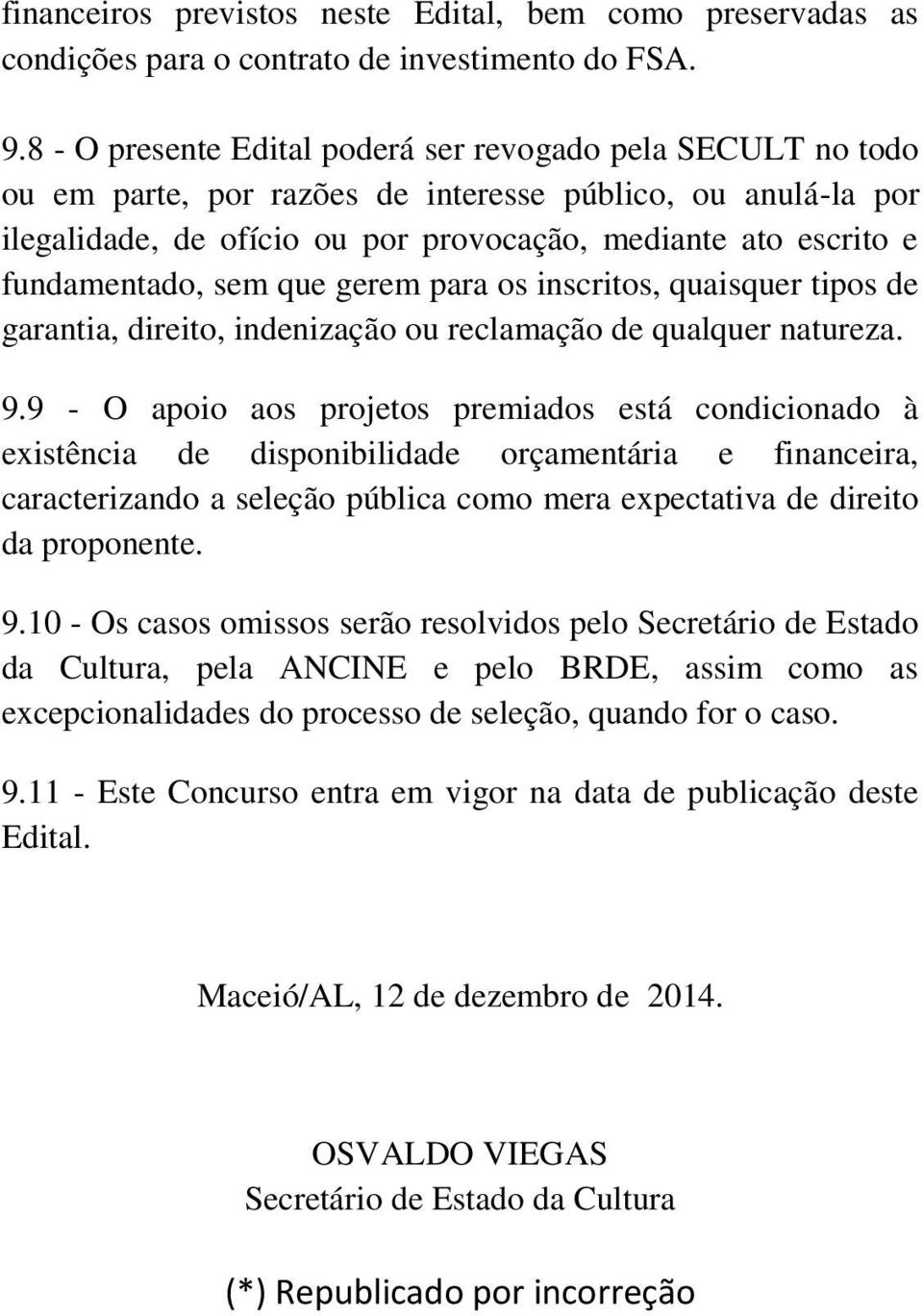 financeiros previstos neste Edital, bem como preservadas as condições para o contrato de investimento do FSA.

9.8 - O presente Edital poderá ser revogado pela SECULT no todo ou em parte, por razões de interesse público, ou anulá-la por ilegalidade, de ofício ou por provocação, mediante ato escrito e fundamentado, sem que gerem para os inscritos, quaisquer tipos de garantia, direito, indenização ou reclamação de qualquer natureza.

9.9 - O apoio aos projetos premiados está condicionado à existência de disponibilidade orçamentária e financeira, caracterizando a seleção pública como mera expectativa de direito da proponente.

9.10 - Os casos omissos serão resolvidos pelo Secretário de Estado da Cultura, pela ANCINE e pelo BRDE, assim como as excepcionalidades do processo de seleção, quando for o caso.

9.11 - Este Concurso entra em vigor na data de publicação deste Edital.

Maceió/AL, 12 de dezembro de 2014.

OSVALDO VIEGAS
Secretário de Estado da Cultura

(*) Republicado por incorreção